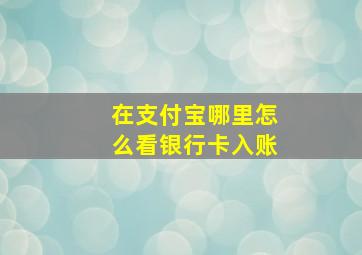 在支付宝哪里怎么看银行卡入账